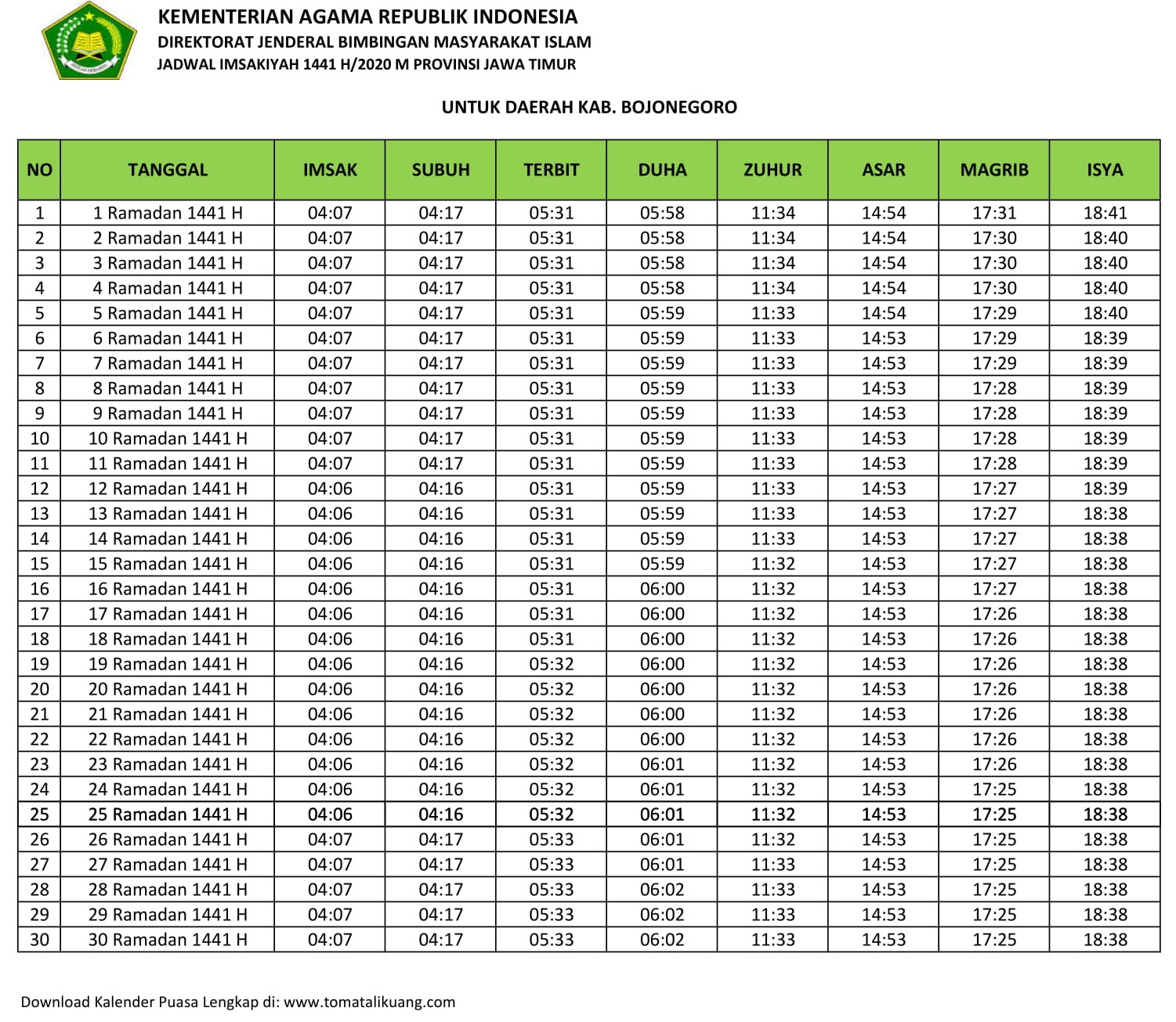 KEMENTERIAN AGAMA REPUBLIK INDONESIA
DIREKTORAT JENDERAL BIMBINGAN MASYARAKAT ISLAM
JADWAL IMSAKIYAH 1441 H/2020 M PROVINSI JAWA TIMUR

UNTUK DAERAH KAB. BOJONEGORO

| NO | TANGGAL | IMSAK | SUBUH | TERBIT | DUHA | ZUHUR | ASAR | MAGRIB | ISYA |
|---|---|---|---|---|---|---|---|---|---|
| 1 | 1 Ramadan 1441 H | 04:07 | 04:17 | 05:31 | 05:58 | 11:34 | 14:54 | 17:31 | 18:41 |
| 2 | 2 Ramadan 1441 H | 04:07 | 04:17 | 05:31 | 05:58 | 11:34 | 14:54 | 17:30 | 18:40 |
| 3 | 3 Ramadan 1441 H | 04:07 | 04:17 | 05:31 | 05:58 | 11:34 | 14:54 | 17:30 | 18:40 |
| 4 | 4 Ramadan 1441 H | 04:07 | 04:17 | 05:31 | 05:58 | 11:34 | 14:54 | 17:30 | 18:40 |
| 5 | 5 Ramadan 1441 H | 04:07 | 04:17 | 05:31 | 05:59 | 11:33 | 14:54 | 17:29 | 18:40 |
| 6 | 6 Ramadan 1441 H | 04:07 | 04:17 | 05:31 | 05:59 | 11:33 | 14:53 | 17:29 | 18:39 |
| 7 | 7 Ramadan 1441 H | 04:07 | 04:17 | 05:31 | 05:59 | 11:33 | 14:53 | 17:29 | 18:39 |
| 8 | 8 Ramadan 1441 H | 04:07 | 04:17 | 05:31 | 05:59 | 11:33 | 14:53 | 17:28 | 18:39 |
| 9 | 9 Ramadan 1441 H | 04:07 | 04:17 | 05:31 | 05:59 | 11:33 | 14:53 | 17:28 | 18:39 |
| 10 | 10 Ramadan 1441 H | 04:07 | 04:17 | 05:31 | 05:59 | 11:33 | 14:53 | 17:28 | 18:39 |
| 11 | 11 Ramadan 1441 H | 04:07 | 04:17 | 05:31 | 05:59 | 11:33 | 14:53 | 17:28 | 18:39 |
| 12 | 12 Ramadan 1441 H | 04:06 | 04:16 | 05:31 | 05:59 | 11:33 | 14:53 | 17:27 | 18:39 |
| 13 | 13 Ramadan 1441 H | 04:06 | 04:16 | 05:31 | 05:59 | 11:33 | 14:53 | 17:27 | 18:38 |
| 14 | 14 Ramadan 1441 H | 04:06 | 04:16 | 05:31 | 05:59 | 11:33 | 14:53 | 17:27 | 18:38 |
| 15 | 15 Ramadan 1441 H | 04:06 | 04:16 | 05:31 | 05:59 | 11:32 | 14:53 | 17:27 | 18:38 |
| 16 | 16 Ramadan 1441 H | 04:06 | 04:16 | 05:31 | 06:00 | 11:32 | 14:53 | 17:27 | 18:38 |
| 17 | 17 Ramadan 1441 H | 04:06 | 04:16 | 05:31 | 06:00 | 11:32 | 14:53 | 17:26 | 18:38 |
| 18 | 18 Ramadan 1441 H | 04:06 | 04:16 | 05:31 | 06:00 | 11:32 | 14:53 | 17:26 | 18:38 |
| 19 | 19 Ramadan 1441 H | 04:06 | 04:16 | 05:32 | 06:00 | 11:32 | 14:53 | 17:26 | 18:38 |
| 20 | 20 Ramadan 1441 H | 04:06 | 04:16 | 05:32 | 06:00 | 11:32 | 14:53 | 17:26 | 18:38 |
| 21 | 21 Ramadan 1441 H | 04:06 | 04:16 | 05:32 | 06:00 | 11:32 | 14:53 | 17:26 | 18:38 |
| 22 | 22 Ramadan 1441 H | 04:06 | 04:16 | 05:32 | 06:00 | 11:32 | 14:53 | 17:26 | 18:38 |
| 23 | 23 Ramadan 1441 H | 04:06 | 04:16 | 05:32 | 06:01 | 11:32 | 14:53 | 17:26 | 18:38 |
| 24 | 24 Ramadan 1441 H | 04:06 | 04:16 | 05:32 | 06:01 | 11:32 | 14:53 | 17:25 | 18:38 |
| 25 | 25 Ramadan 1441 H | 04:06 | 04:16 | 05:32 | 06:01 | 11:32 | 14:53 | 17:25 | 18:38 |
| 26 | 26 Ramadan 1441 H | 04:07 | 04:17 | 05:33 | 06:01 | 11:32 | 14:53 | 17:25 | 18:38 |
| 27 | 27 Ramadan 1441 H | 04:07 | 04:17 | 05:33 | 06:01 | 11:33 | 14:53 | 17:25 | 18:38 |
| 28 | 28 Ramadan 1441 H | 04:07 | 04:17 | 05:33 | 06:02 | 11:33 | 14:53 | 17:25 | 18:38 |
| 29 | 29 Ramadan 1441 H | 04:07 | 04:17 | 05:33 | 06:02 | 11:33 | 14:53 | 17:25 | 18:38 |
| 30 | 30 Ramadan 1441 H | 04:07 | 04:17 | 05:33 | 06:02 | 11:33 | 14:53 | 17:25 | 18:38 |

Download Kalender Puasa Lengkap di: www.tomatalikuang.com